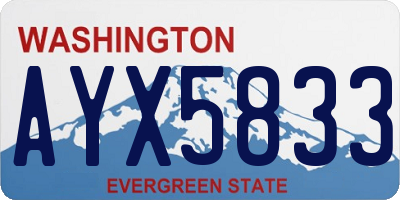 WASHINGTON
AYX5833
EVERGREEN STATE